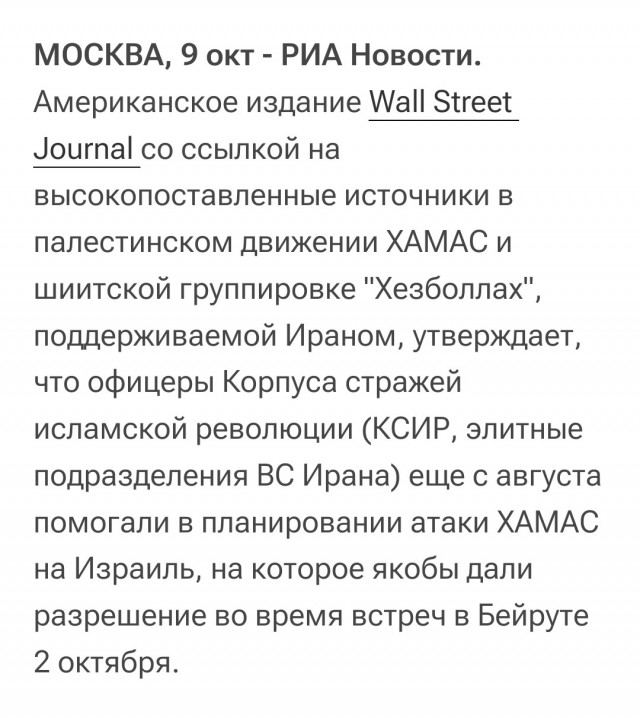 МОСКВА, 9 окт - РИА Новости. Американское издание Wall Street Journal со ссылкой на высокопоставленные источники в палестинском движении ХАМАС и шиитской группировке "Хезболлах", поддерживаемой Ираном, утверждает, что офицеры Корпуса стражей исламской революции (КСИР, элитные подразделения ВС Ирана) еще с августа помогали в планировании атаки ХАМАС на Израиль, на которое якобы дали разрешение во время встреч в Бейруте 2 октября.